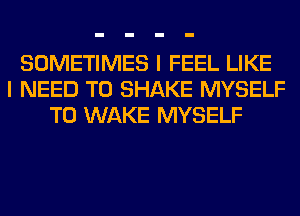 - - - -

SOMETIMES I FEEL LIKE I NEED TO SHAKE MYSELF TO WAKE MYSELF